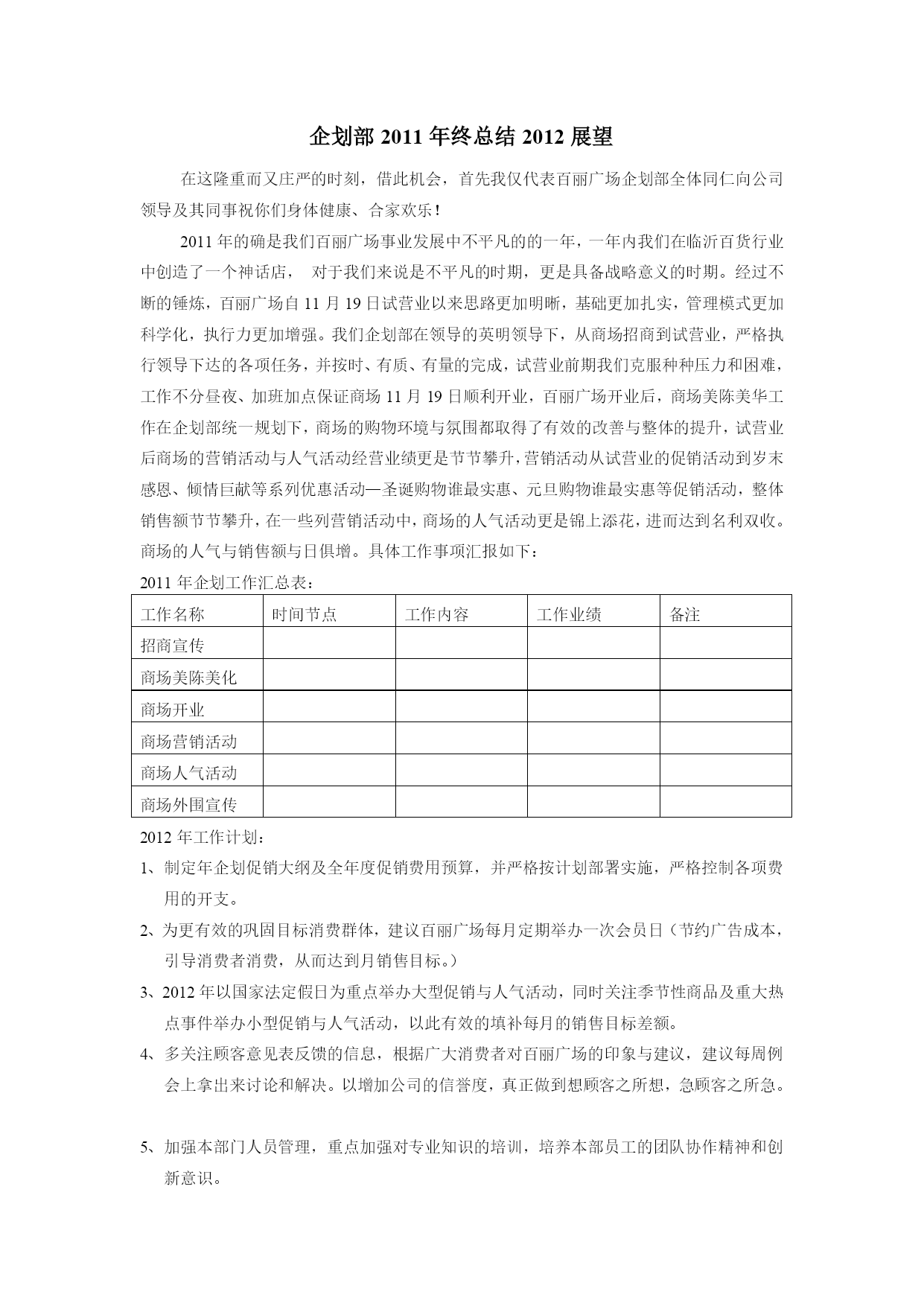 企划部 2011 年终总结 2012 展望

在这隆重而又庄严的时刻，借此机会，首先我仅代表百丽广场企划部全体同仁向公司领导及其同事祝你们身体健康、合家欢乐！

2011 年的确是我们百丽广场事业发展中不平凡的的一年，一年内我们在临沂百货行业中创造了一个神话店， 对于我们来说是不平凡的时期，更是具备战略意义的时期。经过不断的锤炼，百丽广场自 11 月 19 日试营业以来思路更加明晰，基础更加扎实，管理模式更加科学化，执行力更加增强。我们企划部在领导的英明领导下，从商场招商到试营业，严格执行领导下达的各项任务，并按时、有质、有量的完成，试营业前期我们克服种种压力和困难，工作不分昼夜、加班加点保证商场 11 月 19 日顺利开业，百丽广场开业后，商场美陈美华工作在企划部统一规划下，商场的购物环境与氛围都取得了有效的改善与整体的提升，试营业后商场的营销活动与人气活动经营业绩更是节节攀升，营销活动从试营业的促销活动到岁末感恩、倾情巨献等系列优惠活动—圣诞购物谁最实惠、元旦购物谁最实惠等促销活动，整体销售额节节攀升，在一些列营销活动中，商场的人气活动更是锦上添花，进而达到名利双收。商场的人气与销售额与日俱增。具体工作事项汇报如下：

2011 年企划工作汇总表：

| 工作名称 | 时间节点 | 工作内容 | 工作业绩 | 备注 |
|---|---|---|---|---|
| 招商宣传 | | | | |
| 商场美陈美化 | | | | |
| 商场开业 | | | | |
| 商场营销活动 | | | | |
| 商场人气活动 | | | | |
| 商场外围宣传 | | | | |

2012 年工作计划：

1、制定年企划促销大纲及全年度促销费用预算，并严格按计划部署实施，严格控制各项费用的开支。

2、为更有效的巩固目标消费群体，建议百丽广场每月定期举办一次会员日（节约广告成本，引导消费者消费，从而达到月销售目标。）

3、2012 年以国家法定假日为重点举办大型促销与人气活动，同时关注季节性商品及重大热点事件举办小型促销与人气活动，以此有效的填补每月的销售目标差额。

4、多关注顾客意见表反馈的信息，根据广大消费者对百丽广场的印象与建议，建议每周例会上拿出来讨论和解决。以增加公司的信誉度，真正做到想顾客之所想，急顾客之所急。

5、加强本部门人员管理，重点加强对专业知识的培训，培养本部员工的团队协作精神和创新意识。